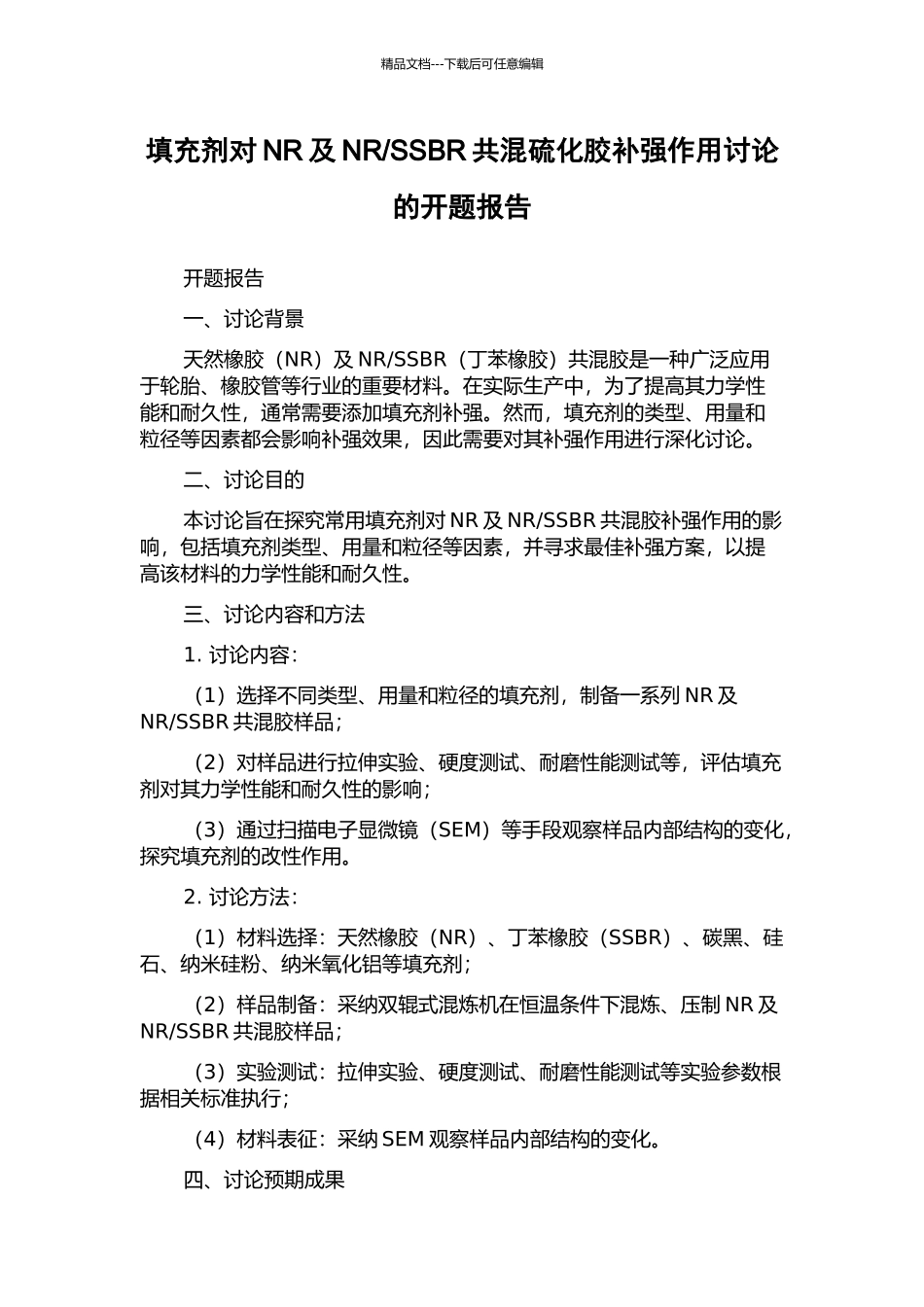 精品文档---下载后可任意编辑

填充剂对 NR 及 NR/SSBR 共混硫化胶补强作用讨论的开题报告

开题报告

一、讨论背景

天然橡胶（NR）及 NR/SSBR（丁苯橡胶）共混胶是一种广泛应用于轮胎、橡胶管等行业的重要材料。在实际生产中，为了提高其力学性能和耐久性，通常需要添加填充剂补强。然而，填充剂的类型、用量和粒径等因素都会影响补强效果，因此需要对其补强作用进行深化讨论。

二、讨论目的

本讨论旨在探究常用填充剂对 NR 及 NR/SSBR 共混胶补强作用的影响，包括填充剂类型、用量和粒径等因素，并寻求最佳补强方案，以提高该材料的力学性能和耐久性。

三、讨论内容和方法

1. 讨论内容：

（1）选择不同类型、用量和粒径的填充剂，制备一系列 NR 及 NR/SSBR 共混胶样品；

（2）对样品进行拉伸实验、硬度测试、耐磨性能测试等，评估填充剂对其力学性能和耐久性的影响；

（3）通过扫描电子显微镜（SEM）等手段观察样品内部结构的变化，探究填充剂的改性作用。

2. 讨论方法：

（1）材料选择：天然橡胶（NR）、丁苯橡胶（SSBR）、碳黑、硅石、纳米硅粉、纳米氧化铝等填充剂；

（2）样品制备：采纳双辊式混炼机在恒温条件下混炼、压制 NR 及 NR/SSBR 共混胶样品；

（3）实验测试：拉伸实验、硬度测试、耐磨性能测试等实验参数根据相关标准执行；

（4）材料表征：采纳 SEM 观察样品内部结构的变化。

四、讨论预期成果